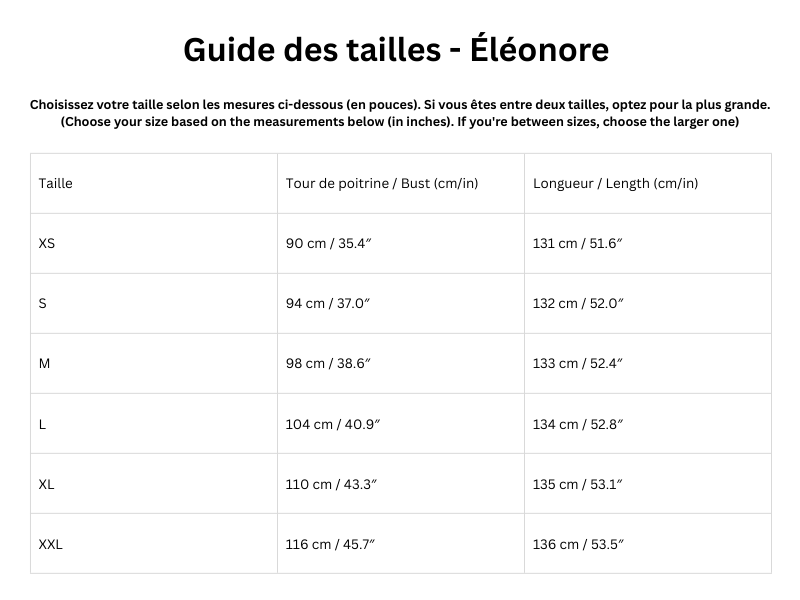 Guide des tailles - Éléonore

Choisissez votre taille selon les mesures ci-dessous (en pouces). Si vous êtes entre deux tailles, optez pour la plus grande.
(Choose your size based on the measurements below (in inches). If you're between sizes, choose the larger one)

| Taille | Tour de poitrine / Bust (cm/in) | Longueur / Length (cm/in) |
|---|---|---|
| XS | 90 cm / 35.4″ | 131 cm / 51.6″ |
| S | 94 cm / 37.0″ | 132 cm / 52.0″ |
| M | 98 cm / 38.6″ | 133 cm / 52.4″ |
| L | 104 cm / 40.9″ | 134 cm / 52.8″ |
| XL | 110 cm / 43.3″ | 135 cm / 53.1″ |
| XXL | 116 cm / 45.7″ | 136 cm / 53.5″ |